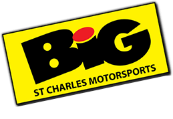 BiG
ST CHARLES MOTORSPORTS